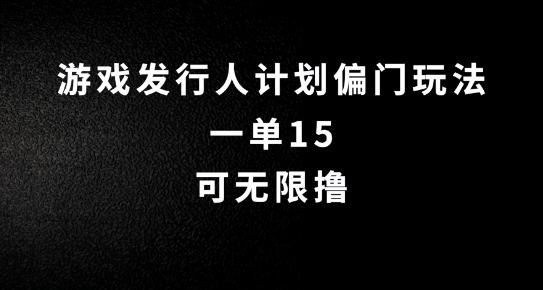 游戏发行人计划偏门玩法
一单15
可无限撸